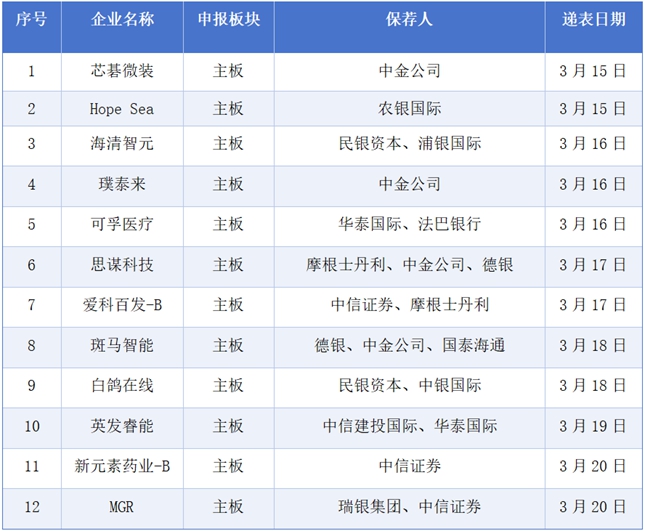 | 序号 | 企业名称 | 申报板块 | 保荐人 | 递表日期 |
|---|---|---|---|---|
| 1 | 芯碁微装 | 主板 | 中金公司 | 3月15日 |
| 2 | Hope Sea | 主板 | 农银国际 | 3月15日 |
| 3 | 海清智元 | 主板 | 民银资本、浦银国际 | 3月16日 |
| 4 | 璞泰来 | 主板 | 中金公司 | 3月16日 |
| 5 | 可孚医疗 | 主板 | 华泰国际、法巴银行 | 3月16日 |
| 6 | 思谋科技 | 主板 | 摩根士丹利、中金公司、德银 | 3月17日 |
| 7 | 爱科百发-B | 主板 | 中信证券、摩根士丹利 | 3月17日 |
| 8 | 斑马智能 | 主板 | 德银、中金公司、国泰海通 | 3月18日 |
| 9 | 白鸽在线 | 主板 | 民银资本、中银国际 | 3月18日 |
| 10 | 英发睿能 | 主板 | 中信建投国际、华泰国际 | 3月19日 |
| 11 | 新元素药业-B | 主板 | 中信证券 | 3月20日 |
| 12 | MGR | 主板 | 瑞银集团、中信证券 | 3月20日 |